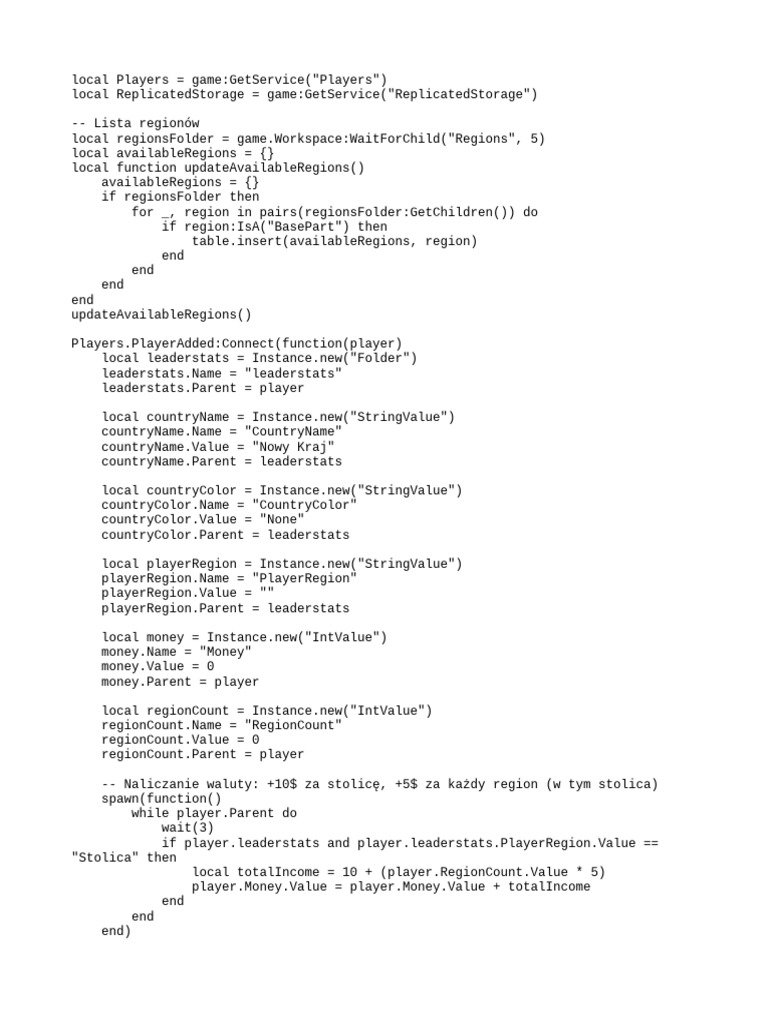 local Players = game:GetService("Players")
local ReplicatedStorage = game:GetService("ReplicatedStorage")

-- Lista regionów
local regionsFolder = game.Workspace:WaitForChild("Regions", 5)
local availableRegions = {}
local function updateAvailableRegions()
    availableRegions = {}
    if regionsFolder then
        for _, region in pairs(regionsFolder:GetChildren()) do
            if region:IsA("BasePart") then
                table.insert(availableRegions, region)
            end
        end
    end
end
updateAvailableRegions()

Players.PlayerAdded:Connect(function(player)
    local leaderstats = Instance.new("Folder")
    leaderstats.Name = "leaderstats"
    leaderstats.Parent = player

    local countryName = Instance.new("StringValue")
    countryName.Name = "CountryName"
    countryName.Value = "Nowy Kraj"
    countryName.Parent = leaderstats

    local countryColor = Instance.new("StringValue")
    countryColor.Name = "CountryColor"
    countryColor.Value = "None"
    countryColor.Parent = leaderstats

    local playerRegion = Instance.new("StringValue")
    playerRegion.Name = "PlayerRegion"
    playerRegion.Value = ""
    playerRegion.Parent = leaderstats

    local money = Instance.new("IntValue")
    money.Name = "Money"
    money.Value = 0
    money.Parent = player

    local regionCount = Instance.new("IntValue")
    regionCount.Name = "RegionCount"
    regionCount.Value = 0
    regionCount.Parent = player

    -- Naliczanie waluty: +10$ za stolicę, +5$ za każdy region (w tym stolica)
    spawn(function()
        while player.Parent do
            wait(3)
            if player.leaderstats and player.leaderstats.PlayerRegion.Value == "Stolica" then
                local totalIncome = 10 + (player.RegionCount.Value * 5)
                player.Money.Value = player.Money.Value + totalIncome
            end
        end
    end)